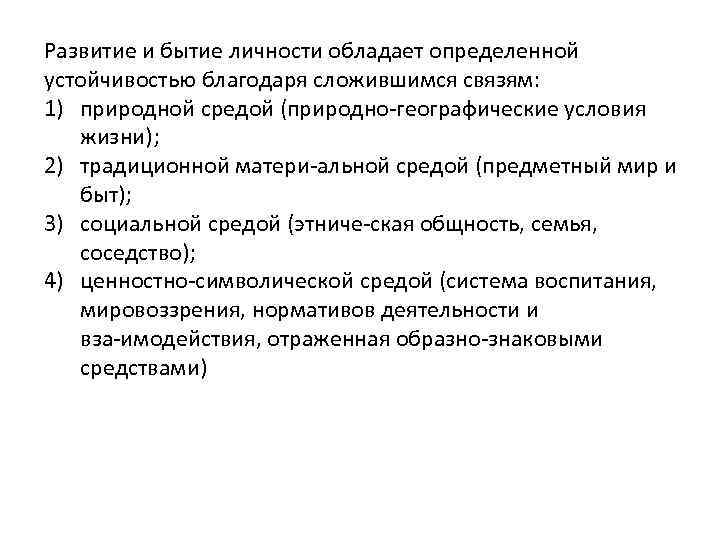 Развитие и бытие личности обладает определенной устойчивостью благодаря сложившимся связям:
1) природной средой (природно-географические условия жизни);
2) традиционной матери-альной средой (предметный мир и быт);
3) социальной средой (этниче-ская общность, семья, соседство);
4) ценностно-символической средой (система воспитания, мировоззрения, нормативов деятельности и вза-имодействия, отраженная образно-знаковыми средствами)